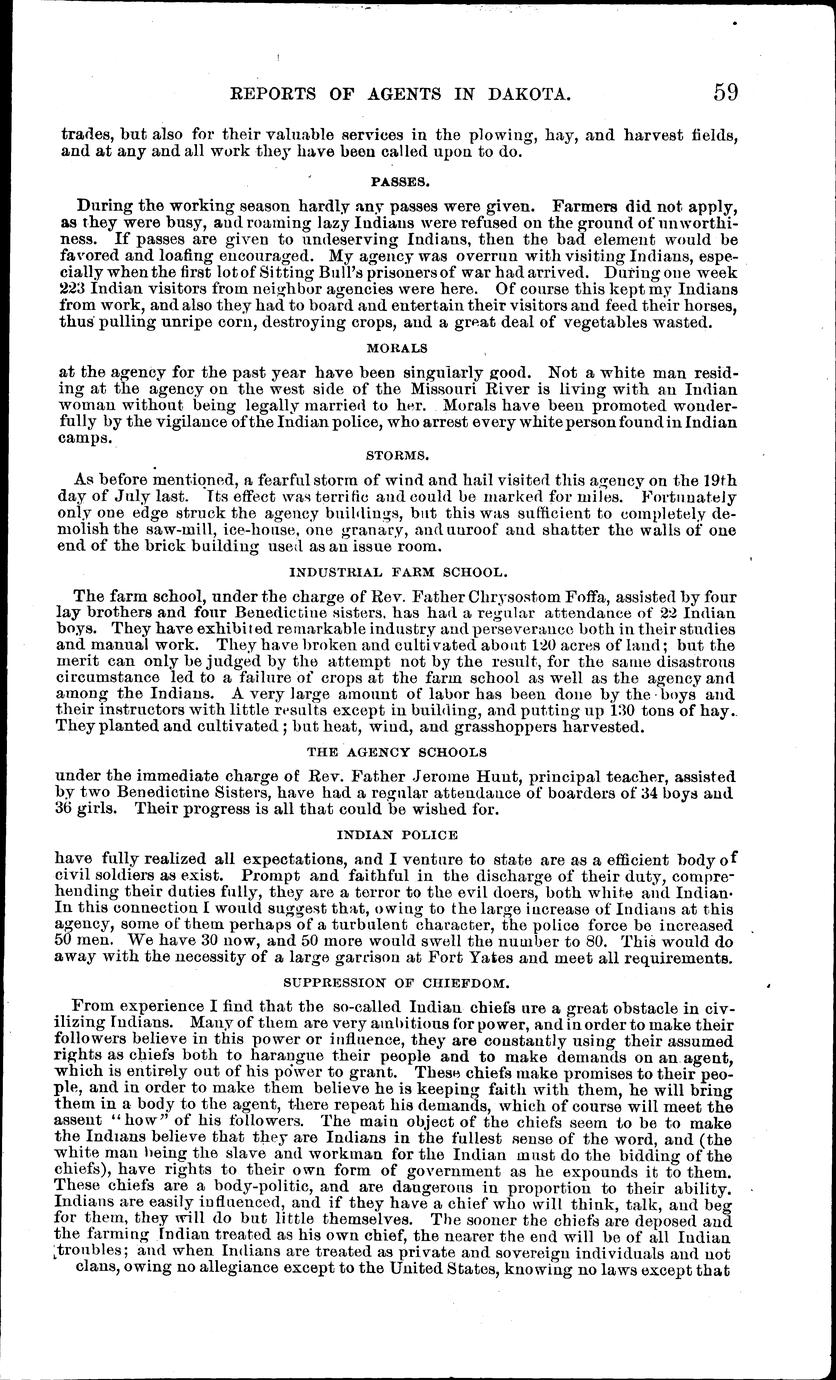 REPORTS OF AGENTS IN DAKOTA. 59

trades, but also for their valuable services in the plowing, hay, and harvest fields, and at any and all work they have been called upon to do.

PASSES.

During the working season hardly any passes were given. Farmers did not apply, as they were busy, and roaming lazy Indians were refused on the ground of unworthiness. If passes are given to undeserving Indians, then the bad element would be favored and loafing encouraged. My agency was overrun with visiting Indians, especially when the first lot of Sitting Bull's prisoners of war had arrived. During one week 223 Indian visitors from neighbor agencies were here. Of course this kept my Indians from work, and also they had to board and entertain their visitors and feed their horses, thus pulling unripe corn, destroying crops, and a great deal of vegetables wasted.

MORALS

at the agency for the past year have been singularly good. Not a white man residing at the agency on the west side of the Missouri River is living with an Indian woman without being legally married to her. Morals have been promoted wonderfully by the vigilance of the Indian police, who arrest every white person found in Indian camps.

STORMS.

As before mentioned, a fearful storm of wind and hail visited this agency on the 19th day of July last. Its effect was terrific and could be marked for miles. Fortunately only one edge struck the agency buildings, but this was sufficient to completely demolish the saw-mill, ice-house, one granary, and unroof and shatter the walls of one end of the brick building used as an issue room.

INDUSTRIAL FARM SCHOOL.

The farm school, under the charge of Rev. Father Chrysostom Foffa, assisted by four lay brothers and four Benedictine sisters, has had a regular attendance of 22 Indian boys. They have exhibited remarkable industry and perseverance both in their studies and manual work. They have broken and cultivated about 120 acres of land; but the merit can only be judged by the attempt not by the result, for the same disastrous circumstance led to a failure of crops at the farm school as well as the agency and among the Indians. A very large amount of labor has been done by the boys and their instructors with little results except in building, and putting up 130 tons of hay. They planted and cultivated; but heat, wind, and grasshoppers harvested.

THE AGENCY SCHOOLS

under the immediate charge of Rev. Father Jerome Hunt, principal teacher, assisted by two Benedictine Sisters, have had a regular attendance of boarders of 34 boys and 36 girls. Their progress is all that could be wished for.

INDIAN POLICE

have fully realized all expectations, and I venture to state are as a efficient body of civil soldiers as exist. Prompt and faithful in the discharge of their duty, comprehending their duties fully, they are a terror to the evil doers, both white and Indian. In this connection I would suggest that, owing to the large increase of Indians at this agency, some of them perhaps of a turbulent character, the police force be increased 50 men. We have 30 now, and 50 more would swell the number to 80. This would do away with the necessity of a large garrison at Fort Yates and meet all requirements.

SUPPRESSION OF CHIEFDOM.

From experience I find that the so-called Indian chiefs are a great obstacle in civilizing Indians. Many of them are very ambitious for power, and in order to make their followers believe in this power or influence, they are constantly using their assumed rights as chiefs both to harangue their people and to make demands on an agent, which is entirely out of his power to grant. These chiefs make promises to their people, and in order to make them believe he is keeping faith with them, he will bring them in a body to the agent, there repeat his demands, which of course will meet the assent "how" of his followers. The main object of the chiefs seem to be to make the Indians believe that they are Indians in the fullest sense of the word, and (the white man being the slave and workman for the Indian must do the bidding of the chiefs), have rights to their own form of government as he expounds it to them. These chiefs are a body-politic, and are dangerous in proportion to their ability. Indians are easily influenced, and if they have a chief who will think, talk, and beg for them, they will do but little themselves. The sooner the chiefs are deposed and the farming Indian treated as his own chief, the nearer the end will be of all Indian troubles; and when Indians are treated as private and sovereign individuals and not clans, owing no allegiance except to the United States, knowing no laws except that